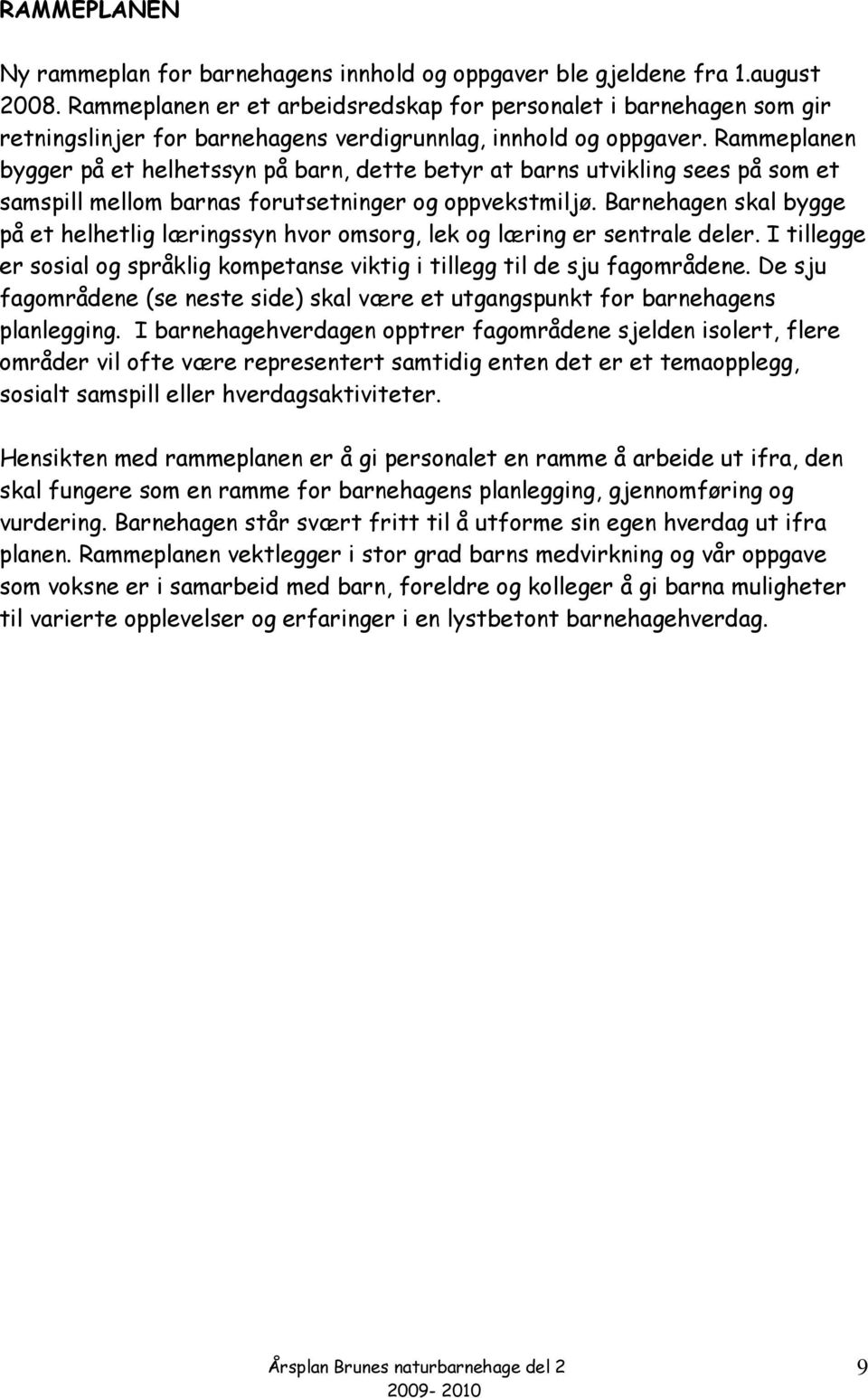 RAMMEPLANEN

Ny rammeplan for barnehagens innhold og oppgaver ble gjeldene fra 1.august 2008. Rammeplanen er et arbeidsredskap for personalet i barnehagen som gir retningslinjer for barnehagens verdigrunnlag, innhold og oppgaver. Rammeplanen bygger på et helhetssyn på barn, dette betyr at barns utvikling sees på som et samspill mellom barnas forutsetninger og oppvekstmiljø. Barnehagen skal bygge på et helhetlig læringssyn hvor omsorg, lek og læring er sentrale deler. I tillegge er sosial og språklig kompetanse viktig i tillegg til de sju fagområdene. De sju fagområdene (se neste side) skal være et utgangspunkt for barnehagens planlegging. I barnehagehverdagen opptrer fagområdene sjelden isolert, flere områder vil ofte være representert samtidig enten det er et temaopplegg, sosialt samspill eller hverdagsaktiviteter.

Hensikten med rammeplanen er å gi personalet en ramme å arbeide ut ifra, den skal fungere som en ramme for barnehagens planlegging, gjennomføring og vurdering. Barnehagen står svært fritt til å utforme sin egen hverdag ut ifra planen. Rammeplanen vektlegger i stor grad barns medvirkning og vår oppgave som voksne er i samarbeid med barn, foreldre og kolleger å gi barna muligheter til varierte opplevelser og erfaringer i en lystbetont barnehagehverdag.

Årsplan Brunes naturbarnehage del 2
2009- 2010
9